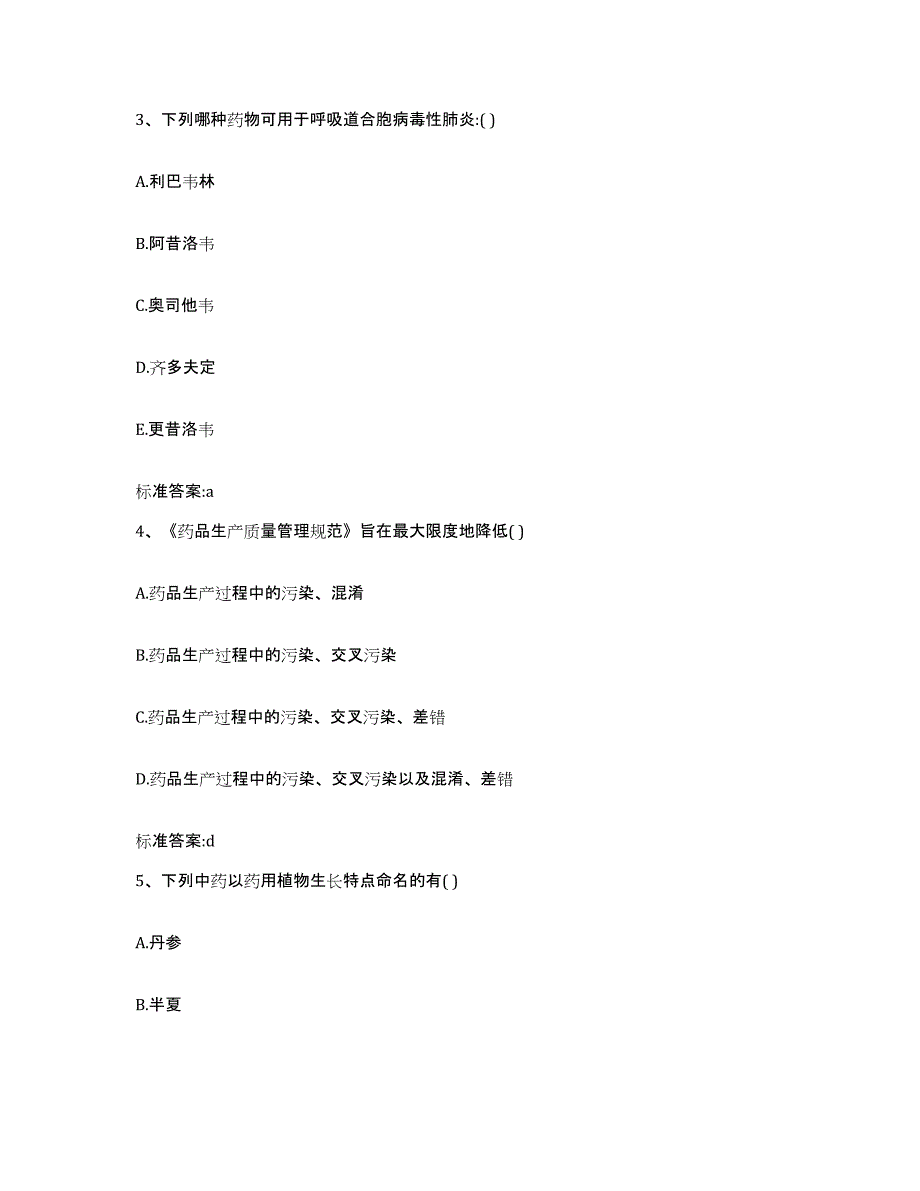 3、下列哪种药物可用于呼吸道合胞病毒性肺炎:( )

A.利巴韦林

B.阿昔洛韦

C.奥司他韦

D.齐多夫定

E.更昔洛韦

标准答案:a

4、《药品生产质量管理规范》旨在最大限度地降低( )

A.药品生产过程中的污染、混淆

B.药品生产过程中的污染、交叉污染

C.药品生产过程中的污染、交叉污染、差错

D.药品生产过程中的污染、交叉污染以及混淆、差错

标准答案:d

5、下列中药以药用植物生长特点命名的有( )

A.丹参

B.半夏